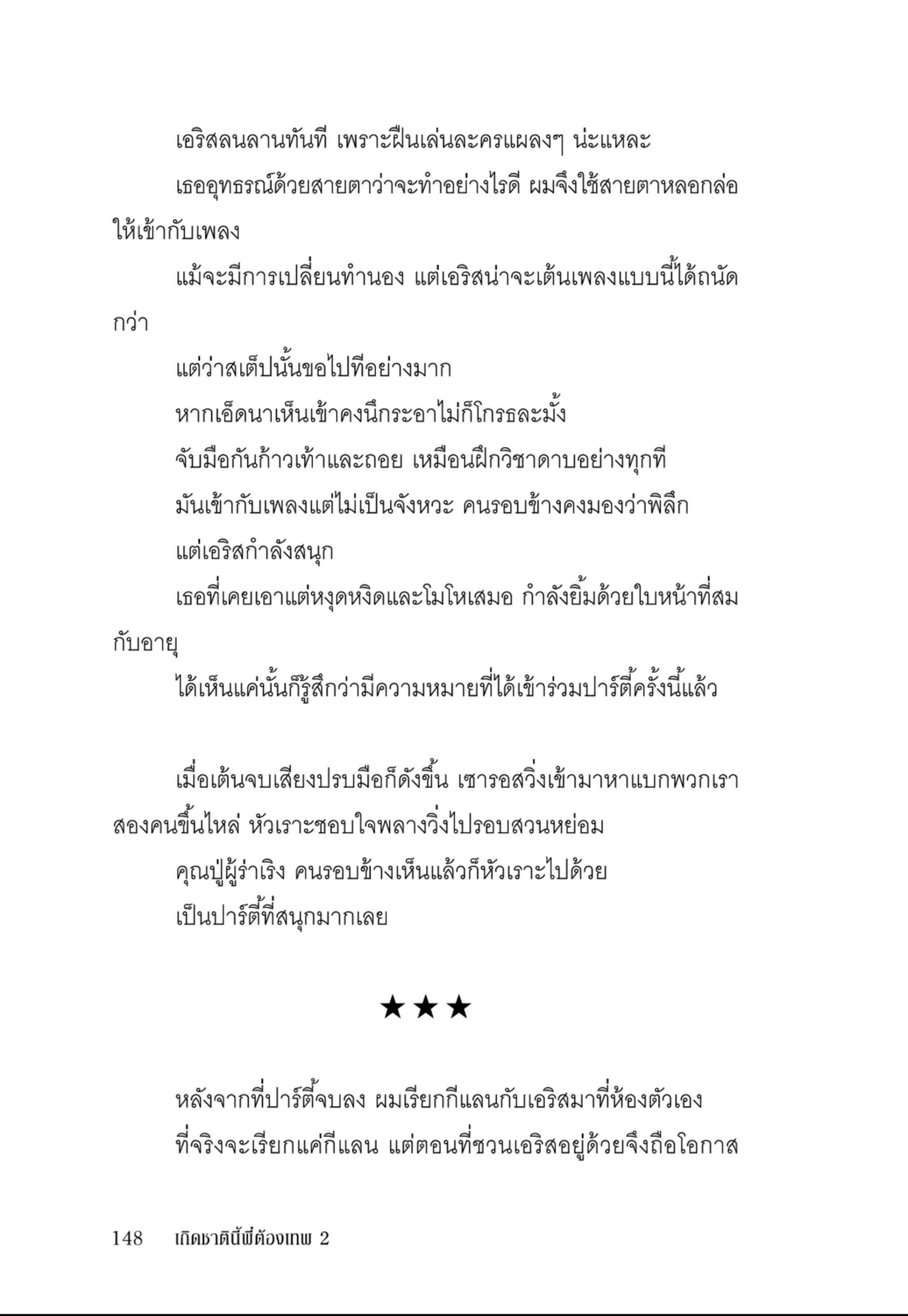 เอริสลนลานทันที เพราะฝืนเล่นละครแผลงๆ น่ะแหละ

เธออุทธรณ์ด้วยสายตาว่าจะทำอย่างไรดี ผมจึงใช้สายตาหลอกล่อให้เข้ากับเพลง

แม้จะมีการเปลี่ยนทำนอง แต่เอริสน่าจะเต้นเพลงแบบนี้ได้ถนัดกว่า

แต่ว่าสเต็ปนั้นขอไปทีอย่างมาก

หากเอ็ดนาเห็นเข้าคงนึกระอาไม่ก็โกรธละมั้ง

จับมือกันก้าวเท้าและถอย เหมือนฝึกวิชาดาบอย่างทุกที

มันเข้ากับเพลงแต่ไม่เป็นจังหวะ คนรอบข้างคงมองว่าพิลึก

แต่เอริสกำลังสนุก

เธอที่เคยเอาแต่หงุดหงิดและโมโหเสมอ กำลังยิ้มด้วยใบหน้าที่สมกับอายุ

ได้เห็นแค่นั้นก็รู้สึกว่ามีความหมายที่ได้เข้าร่วมปาร์ตี้ครั้งนี้แล้ว

เมื่อเต้นจบเสียงปรบมือก็ดังขึ้น เซารอสวิ่งเข้ามาหาแบกพวกเราสองคนขึ้นไหล่ หัวเราะชอบใจพลางวิ่งไปรอบสวนหย่อม

คุณปู่ผู้ร่าเริง คนรอบข้างเห็นแล้วก็หัวเราะไปด้วย

เป็นปาร์ตี้ที่สนุกมากเลย

★★★

หลังจากที่ปาร์ตี้จบลง ผมเรียกกีแลนกับเอริสมาที่ห้องตัวเอง

ที่จริงจะเรียกแค่กีแลน แต่ตอนที่ชวนเอริสอยู่ด้วยจึงถือโอกาส

148 เกิดชาตินี้พี่ต้องเทพ 2